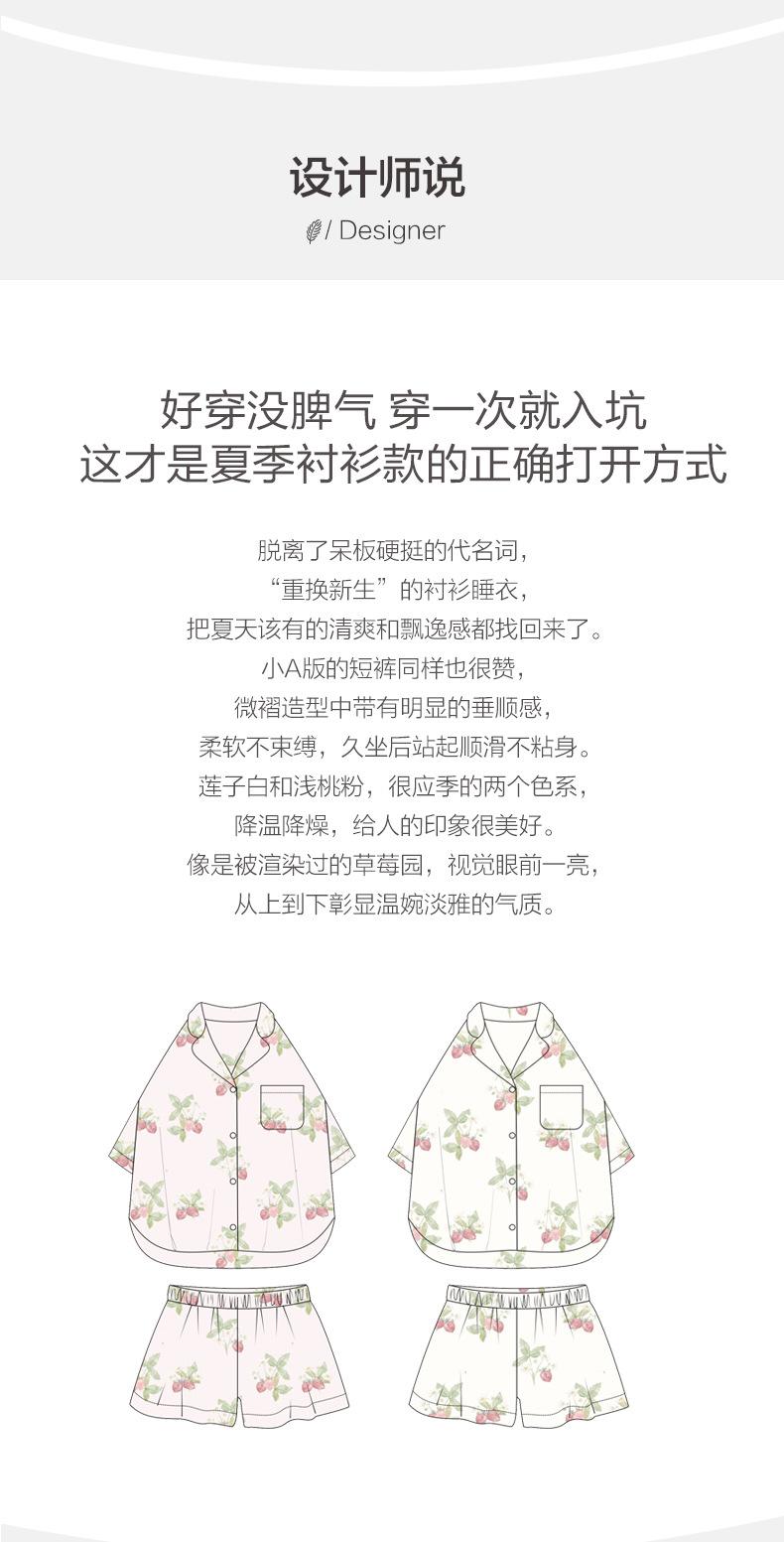 设计师说
/ Designer

好穿没脾气 穿一次就入坑
这才是夏季衬衫款的正确打开方式

脱离了呆板硬挺的代名词，
“重换新生”的衬衫睡衣，
把夏天该有的清爽和飘逸感都找回来了。
小A版的短裤同样也很赞，
微褶造型中带有明显的垂顺感，
柔软不束缚，久坐后站起顺滑不粘身。
莲子白和浅桃粉，很应季的两个色系，
降温降燥，给人的印象很美好。
像是被渲染过的草莓园，视觉眼前一亮，
从上到下彰显温婉淡雅的气质。